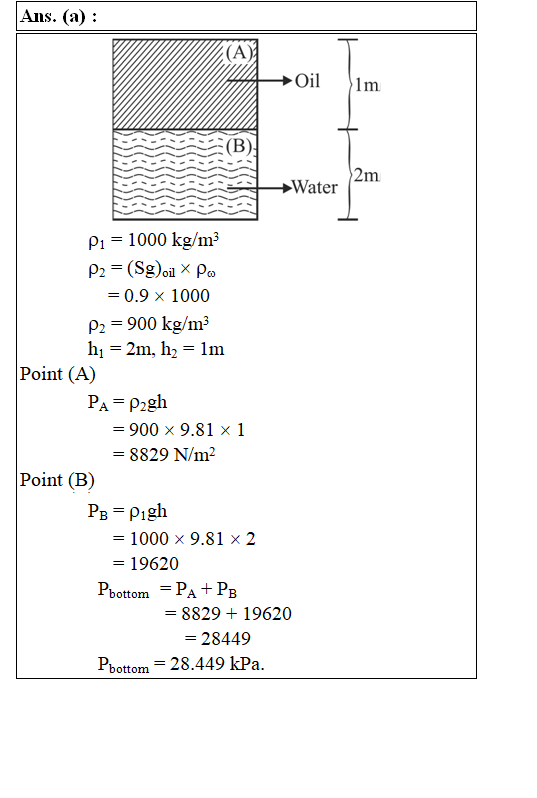 Ans. (a) :

(A)
Oil
1m
(B)
Water
2m

$\rho_1 = 1000$ kg/m$^3$
$\rho_2 = (Sg)_{oil} \times \rho_\omega$
$= 0.9 \times 1000$
$\rho_2 = 900$ kg/m$^3$
$h_1 = 2m, h_2 = 1m$
Point (A)
$P_A = \rho_2 gh$
$= 900 \times 9.81 \times 1$
$= 8829$ N/m$^2$
Point (B)
$P_B = \rho_1 gh$
$= 1000 \times 9.81 \times 2$
$= 19620$
$P_{bottom} = P_A + P_B$
$= 8829 + 19620$
$= 28449$
$P_{bottom} = 28.449$ kPa.